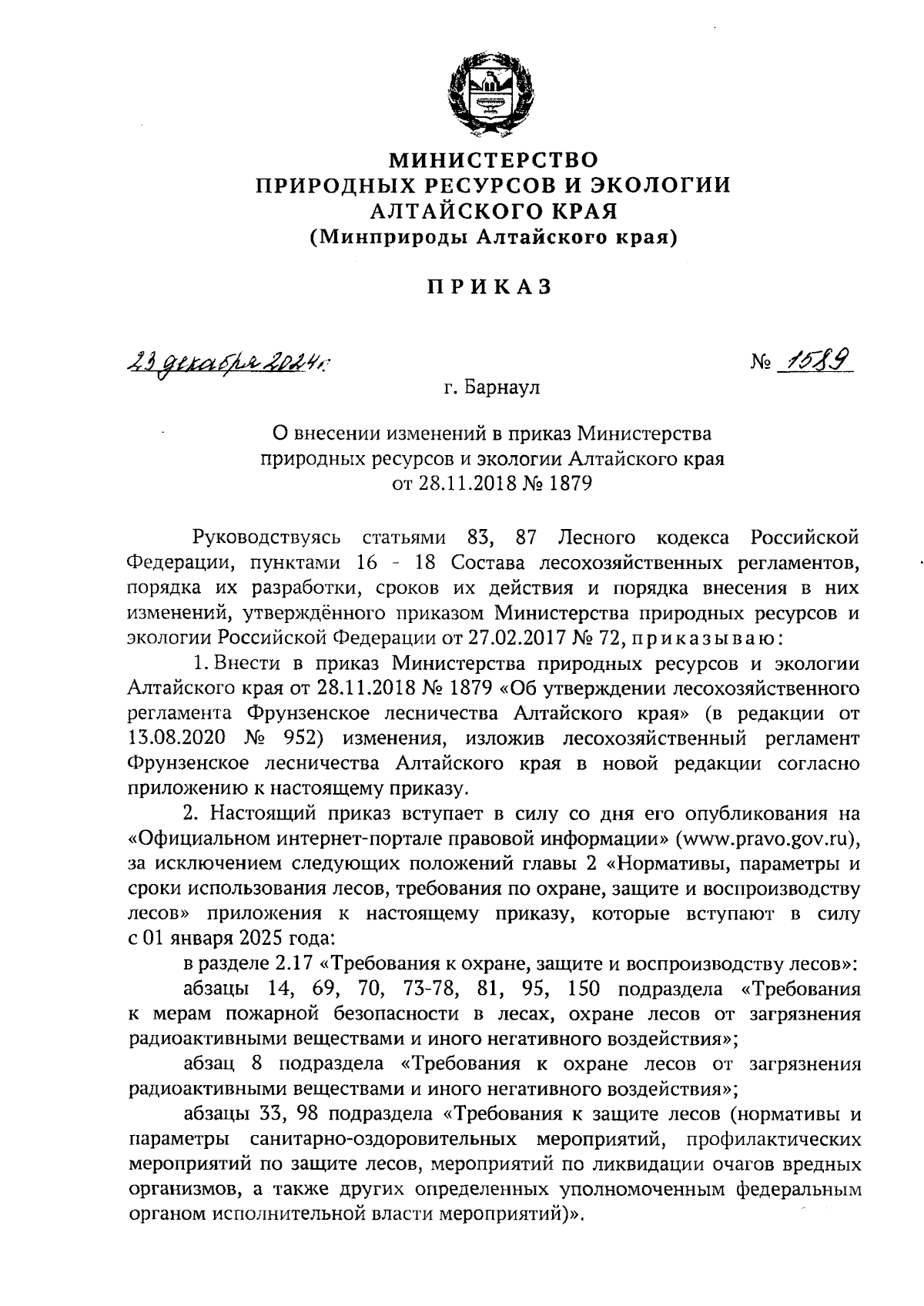 МИНИСТЕРСТВО
ПРИРОДНЫХ РЕСУРСОВ И ЭКОЛОГИИ
АЛТАЙСКОГО КРАЯ
(Минприроды Алтайского края)

ПРИКАЗ

23 декабря 2024 г.

№ 1589

г. Барнаул

О внесении изменений в приказ Министерства природных ресурсов и экологии Алтайского края от 28.11.2018 № 1879

Руководствуясь статьями 83, 87 Лесного кодекса Российской Федерации, пунктами 16 - 18 Состава лесохозяйственных регламентов, порядка их разработки, сроков их действия и порядка внесения в них изменений, утверждённого приказом Министерства природных ресурсов и экологии Российской Федерации от 27.02.2017 № 72, приказываю:

1. Внести в приказ Министерства природных ресурсов и экологии Алтайского края от 28.11.2018 № 1879 «Об утверждении лесохозяйственного регламента Фрунзенское лесничества Алтайского края» (в редакции от 13.08.2020 № 952) изменения, изложив лесохозяйственный регламент Фрунзенское лесничества Алтайского края в новой редакции согласно приложению к настоящему приказу.

2. Настоящий приказ вступает в силу со дня его опубликования на «Официальном интернет-портале правовой информации» (www.pravo.gov.ru), за исключением следующих положений главы 2 «Нормативы, параметры и сроки использования лесов, требования по охране, защите и воспроизводству лесов» приложения к настоящему приказу, которые вступают в силу с 01 января 2025 года:

в разделе 2.17 «Требования к охране, защите и воспроизводству лесов»:

абзацы 14, 69, 70, 73-78, 81, 95, 150 подраздела «Требования к мерам пожарной безопасности в лесах, охране лесов от загрязнения радиоактивными веществами и иного негативного воздействия»;

абзац 8 подраздела «Требования к охране лесов от загрязнения радиоактивными веществами и иного негативного воздействия»;

абзацы 33, 98 подраздела «Требования к защите лесов (нормативы и параметры санитарно-оздоровительных мероприятий, профилактических мероприятий по защите лесов, мероприятий по ликвидации очагов вредных организмов, а также других определенных уполномоченным федеральным органом исполнительной власти мероприятий)».